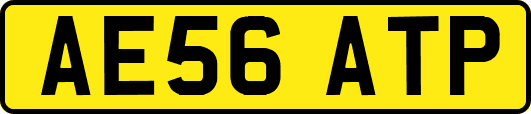 AE56 ATP